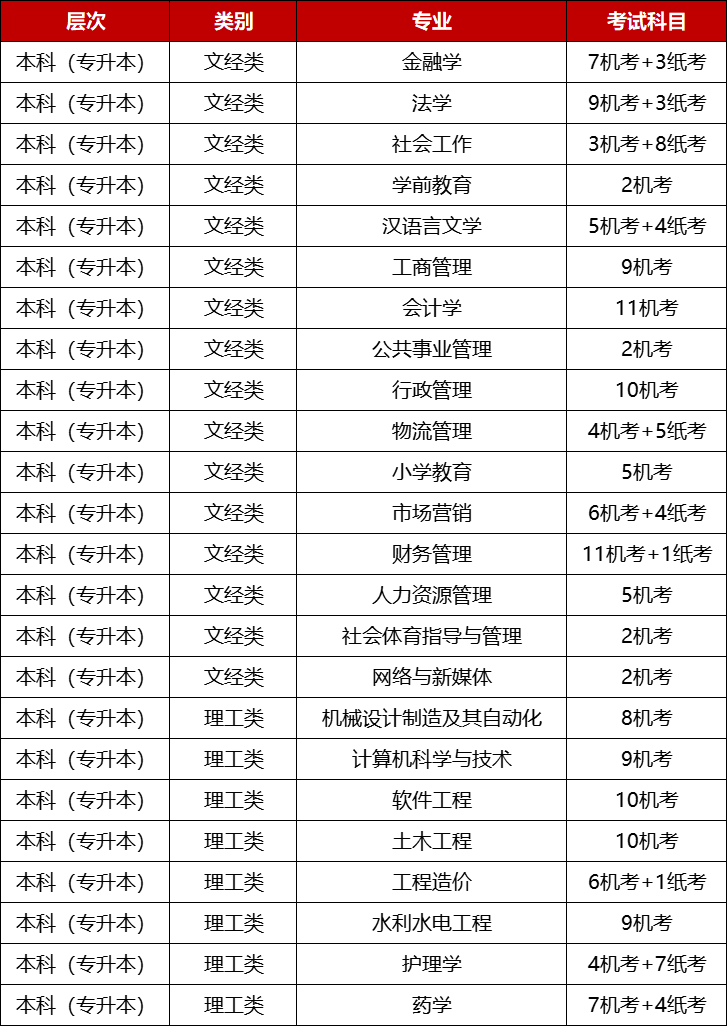 | 层次 | 类别 | 专业 | 考试科目 |
|---|---|---|---|
| 本科（专升本） | 文经类 | 金融学 | 7机考+3纸考 |
| 本科（专升本） | 文经类 | 法学 | 9机考+3纸考 |
| 本科（专升本） | 文经类 | 社会工作 | 3机考+8纸考 |
| 本科（专升本） | 文经类 | 学前教育 | 2机考 |
| 本科（专升本） | 文经类 | 汉语言文学 | 5机考+4纸考 |
| 本科（专升本） | 文经类 | 工商管理 | 9机考 |
| 本科（专升本） | 文经类 | 会计学 | 11机考 |
| 本科（专升本） | 文经类 | 公共事业管理 | 2机考 |
| 本科（专升本） | 文经类 | 行政管理 | 10机考 |
| 本科（专升本） | 文经类 | 物流管理 | 4机考+5纸考 |
| 本科（专升本） | 文经类 | 小学教育 | 5机考 |
| 本科（专升本） | 文经类 | 市场营销 | 6机考+4纸考 |
| 本科（专升本） | 文经类 | 财务管理 | 11机考+1纸考 |
| 本科（专升本） | 文经类 | 人力资源管理 | 5机考 |
| 本科（专升本） | 文经类 | 社会体育指导与管理 | 2机考 |
| 本科（专升本） | 文经类 | 网络与新媒体 | 2机考 |
| 本科（专升本） | 理工类 | 机械设计制造及其自动化 | 8机考 |
| 本科（专升本） | 理工类 | 计算机科学与技术 | 9机考 |
| 本科（专升本） | 理工类 | 软件工程 | 10机考 |
| 本科（专升本） | 理工类 | 土木工程 | 10机考 |
| 本科（专升本） | 理工类 | 工程造价 | 6机考+1纸考 |
| 本科（专升本） | 理工类 | 水利水电工程 | 9机考 |
| 本科（专升本） | 理工类 | 护理学 | 4机考+7纸考 |
| 本科（专升本） | 理工类 | 药学 | 7机考+4纸考 |